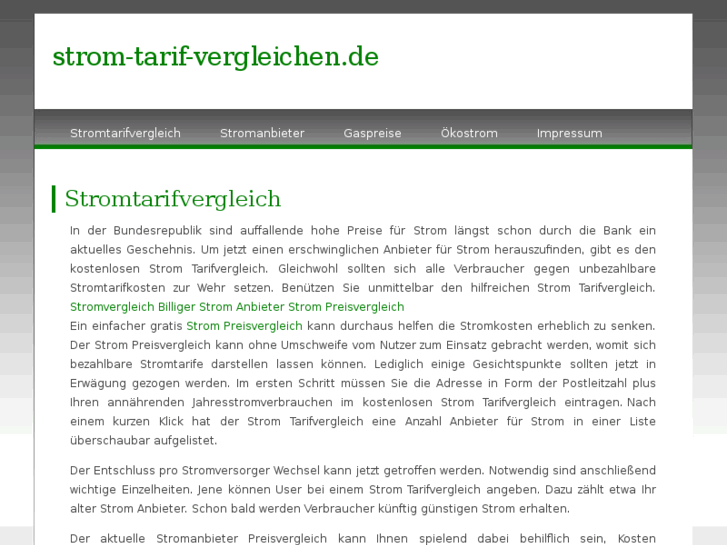 strom-tarif-vergleichen.de

Stromtarifvergleich Stromanbieter Gaspreise Ökostrom Impressum

Stromtarifvergleich

In der Bundesrepublik sind auffallende hohe Preise für Strom längst schon durch die Bank ein aktuelles Geschehnis. Um jetzt einen erschwinglichen Anbieter für Strom herauszufinden, gibt es den kostenlosen Strom Tarifvergleich. Gleichwohl sollten sich alle Verbraucher gegen unbezahlbare Stromtarifkosten zur Wehr setzen. Benützen Sie unmittelbar den hilfreichen Strom Tarifvergleich. Stromvergleich Billiger Strom Anbieter Strom Preisvergleich
Ein einfacher gratis Strom Preisvergleich kann durchaus helfen die Stromkosten erheblich zu senken. Der Strom Preisvergleich kann ohne Umschweife vom Nutzer zum Einsatz gebracht werden, womit sich bezahlbare Stromtarife darstellen lassen können. Lediglich einige Gesichtspunkte sollten jetzt in Erwägung gezogen werden. Im ersten Schritt müssen Sie die Adresse in Form der Postleitzahl plus Ihren annährenden Jahresstromverbrauchen im kostenlosen Strom Tarifvergleich eintragen. Nach einem kurzen Klick hat der Strom Tarifvergleich eine Anzahl Anbieter für Strom in einer Liste überschaubar aufgelistet.

Der Entschluss pro Stromversorger Wechsel kann jetzt getroffen werden. Notwendig sind anschließend wichtige Einzelheiten. Jene können User bei einem Strom Tarifvergleich angeben. Dazu zählt etwa Ihr alter Strom Anbieter. Schon bald werden Verbraucher künftig günstigen Strom erhalten.

Der aktuelle Stromanbieter Preisvergleich kann Ihnen spielend dabei behilflich sein, Kosten